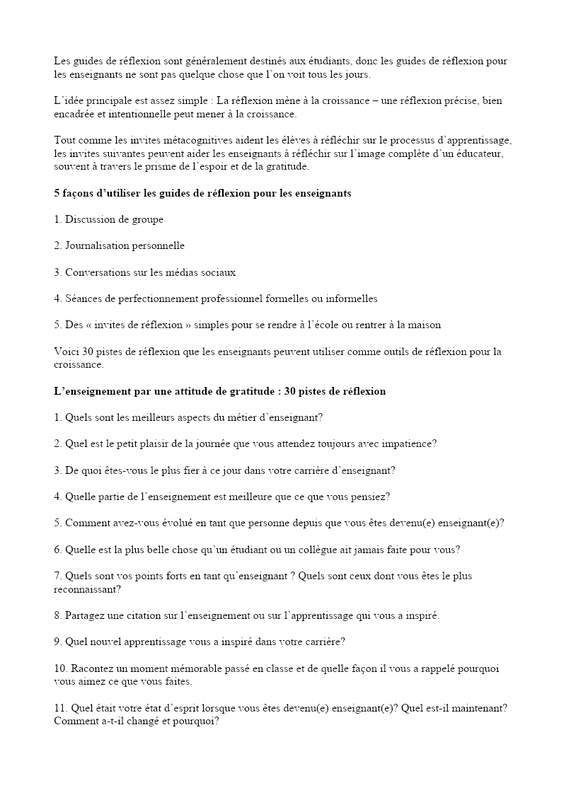 Les guides de réflexion sont généralement destinés aux étudiants, donc les guides de réflexion pour les enseignants ne sont pas quelque chose que l'on voit tous les jours.

L'idée principale est assez simple : La réflexion mène à la croissance – une réflexion précise, bien encadrée et intentionnelle peut mener à la croissance.

Tout comme les invites métacognitives aident les élèves à réfléchir sur le processus d'apprentissage, les invites suivantes peuvent aider les enseignants à réfléchir sur l'image complète d'un éducateur, souvent à travers le prisme de l'espoir et de la gratitude.

5 façons d'utiliser les guides de réflexion pour les enseignants

1. Discussion de groupe

2. Journalisation personnelle

3. Conversations sur les médias sociaux

4. Séances de perfectionnement professionnel formelles ou informelles

5. Des « invites de réflexion » simples pour se rendre à l'école ou rentrer à la maison

Voici 30 pistes de réflexion que les enseignants peuvent utiliser comme outils de réflexion pour la croissance.

L'enseignement par une attitude de gratitude : 30 pistes de réflexion

1. Quels sont les meilleurs aspects du métier d'enseignant?

2. Quel est le petit plaisir de la journée que vous attendez toujours avec impatience?

3. De quoi êtes-vous le plus fier à ce jour dans votre carrière d'enseignant?

4. Quelle partie de l'enseignement est meilleure que ce que vous pensiez?

5. Comment avez-vous évolué en tant que personne depuis que vous êtes devenu(e) enseignant(e)?

6. Quelle est la plus belle chose qu'un étudiant ou un collègue ait jamais faite pour vous?

7. Quels sont vos points forts en tant qu'enseignant ? Quels sont ceux dont vous êtes le plus reconnaissant?

8. Partagez une citation sur l'enseignement ou sur l'apprentissage qui vous a inspiré.

9. Quel nouvel apprentissage vous a inspiré dans votre carrière?

10. Racontez un moment mémorable passé en classe et de quelle façon il vous a rappelé pourquoi vous aimez ce que vous faites.

11. Quel était votre état d'esprit lorsque vous êtes devenu(e) enseignant(e)? Quel est-il maintenant? Comment a-t-il changé et pourquoi?